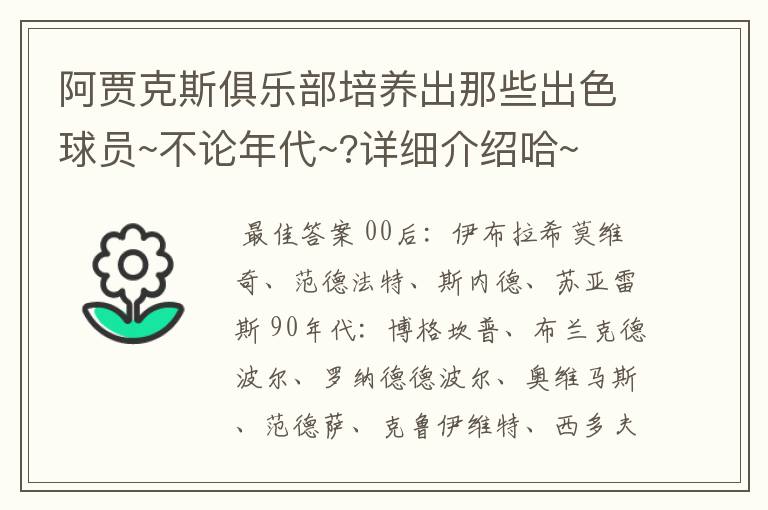 阿贾克斯俱乐部培养出那些出色球员~不论年代~?详细介绍哈~

最佳答案 00后：伊布拉希莫维奇、范德法特、斯内德、苏亚雷斯 90年代：博格坎普、布兰克德波尔、罗纳德德波尔、奥维马斯、范德萨、克鲁伊维特、西多夫